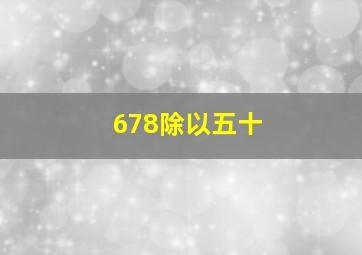 678除以五十